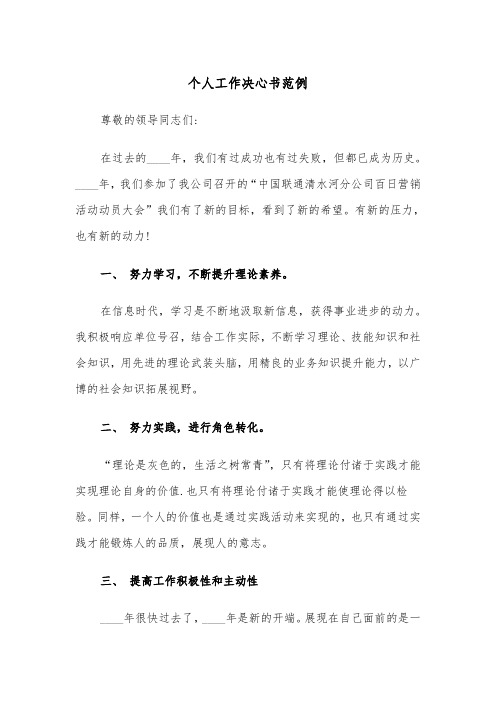 个人工作决心书范例

尊敬的领导同志们:

在过去的____年，我们有过成功也有过失败，但都已成为历史。____年，我们参加了我公司召开的“中国联通清水河分公司百日营销活动动员大会”我们有了新的目标，看到了新的希望。有新的压力，也有新的动力!

一、 努力学习，不断提升理论素养。

在信息时代，学习是不断地汲取新信息，获得事业进步的动力。我积极响应单位号召，结合工作实际，不断学习理论、技能知识和社会知识，用先进的理论武装头脑，用精良的业务知识提升能力，以广博的社会知识拓展视野。

二、 努力实践，进行角色转化。

“理论是灰色的，生活之树常青”，只有将理论付诸于实践才能实现理论自身的价值.也只有将理论付诸于实践才能使理论得以检验。同样，一个人的价值也是通过实践活动来实现的，也只有通过实践才能锻炼人的品质，展现人的意志。

三、 提高工作积极性和主动性

____年很快过去了，____年是新的开端。展现在自己面前的是一